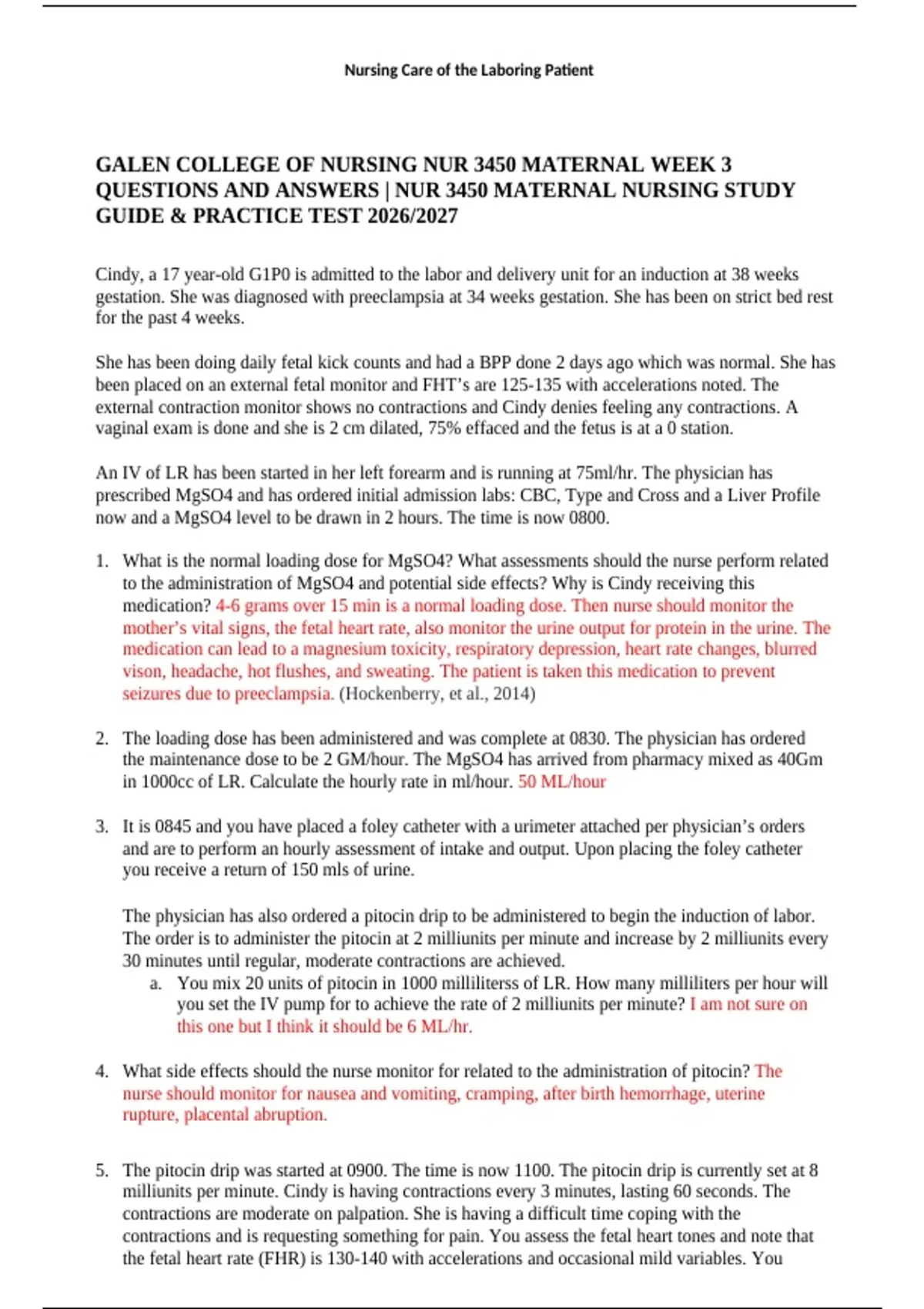 Nursing Care of the Laboring Patient

GALEN COLLEGE OF NURSING NUR 3450 MATERNAL WEEK 3 QUESTIONS AND ANSWERS | NUR 3450 MATERNAL NURSING STUDY GUIDE & PRACTICE TEST 2026/2027

Cindy, a 17 year-old G1P0 is admitted to the labor and delivery unit for an induction at 38 weeks gestation. She was diagnosed with preeclampsia at 34 weeks gestation. She has been on strict bed rest for the past 4 weeks.

She has been doing daily fetal kick counts and had a BPP done 2 days ago which was normal. She has been placed on an external fetal monitor and FHT's are 125-135 with accelerations noted. The external contraction monitor shows no contractions and Cindy denies feeling any contractions. A vaginal exam is done and she is 2 cm dilated, 75% effaced and the fetus is at a 0 station.

An IV of LR has been started in her left forearm and is running at 75ml/hr. The physician has prescribed MgSO4 and has ordered initial admission labs: CBC, Type and Cross and a Liver Profile now and a MgSO4 level to be drawn in 2 hours. The time is now 0800.

1. What is the normal loading dose for MgSO4? What assessments should the nurse perform related to the administration of MgSO4 and potential side effects? Why is Cindy receiving this medication? 4-6 grams over 15 min is a normal loading dose. Then nurse should monitor the mother's vital signs, the fetal heart rate, also monitor the urine output for protein in the urine. The medication can lead to a magnesium toxicity, respiratory depression, heart rate changes, blurred vison, headache, hot flushes, and sweating. The patient is taken this medication to prevent seizures due to preeclampsia. (Hockenberry, et al., 2014)

2. The loading dose has been administered and was complete at 0830. The physician has ordered the maintenance dose to be 2 GM/hour. The MgSO4 has arrived from pharmacy mixed as 40Gm in 1000cc of LR. Calculate the hourly rate in ml/hour. 50 ML/hour

3. It is 0845 and you have placed a foley catheter with a urimeter attached per physician's orders and are to perform an hourly assessment of intake and output. Upon placing the foley catheter you receive a return of 150 mls of urine.

The physician has also ordered a pitocin drip to be administered to begin the induction of labor. The order is to administer the pitocin at 2 milliunits per minute and increase by 2 milliunits every 30 minutes until regular, moderate contractions are achieved.
a. You mix 20 units of pitocin in 1000 milliliterss of LR. How many milliliters per hour will you set the IV pump for to achieve the rate of 2 milliunits per minute? I am not sure on this one but I think it should be 6 ML/hr.

4. What side effects should the nurse monitor for related to the administration of pitocin? The nurse should monitor for nausea and vomiting, cramping, after birth hemorrhage, uterine rupture, placental abruption.

5. The pitocin drip was started at 0900. The time is now 1100. The pitocin drip is currently set at 8 milliunits per minute. Cindy is having contractions every 3 minutes, lasting 60 seconds. The contractions are moderate on palpation. She is having a difficult time coping with the contractions and is requesting something for pain. You assess the fetal heart tones and note that the fetal heart rate (FHR) is 130-140 with accelerations and occasional mild variables. You